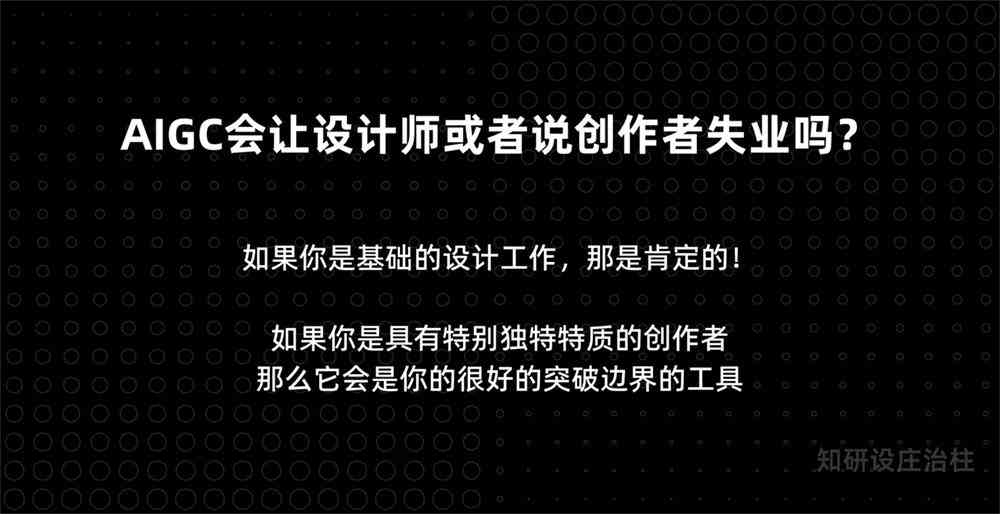 AIGC会让设计师或者说创作者失业吗？

如果你是基础的设计工作，那是肯定的！

如果你是具有特别独特特质的创作者
那么它会是你的很好的突破边界的工具

知研设庄治柱